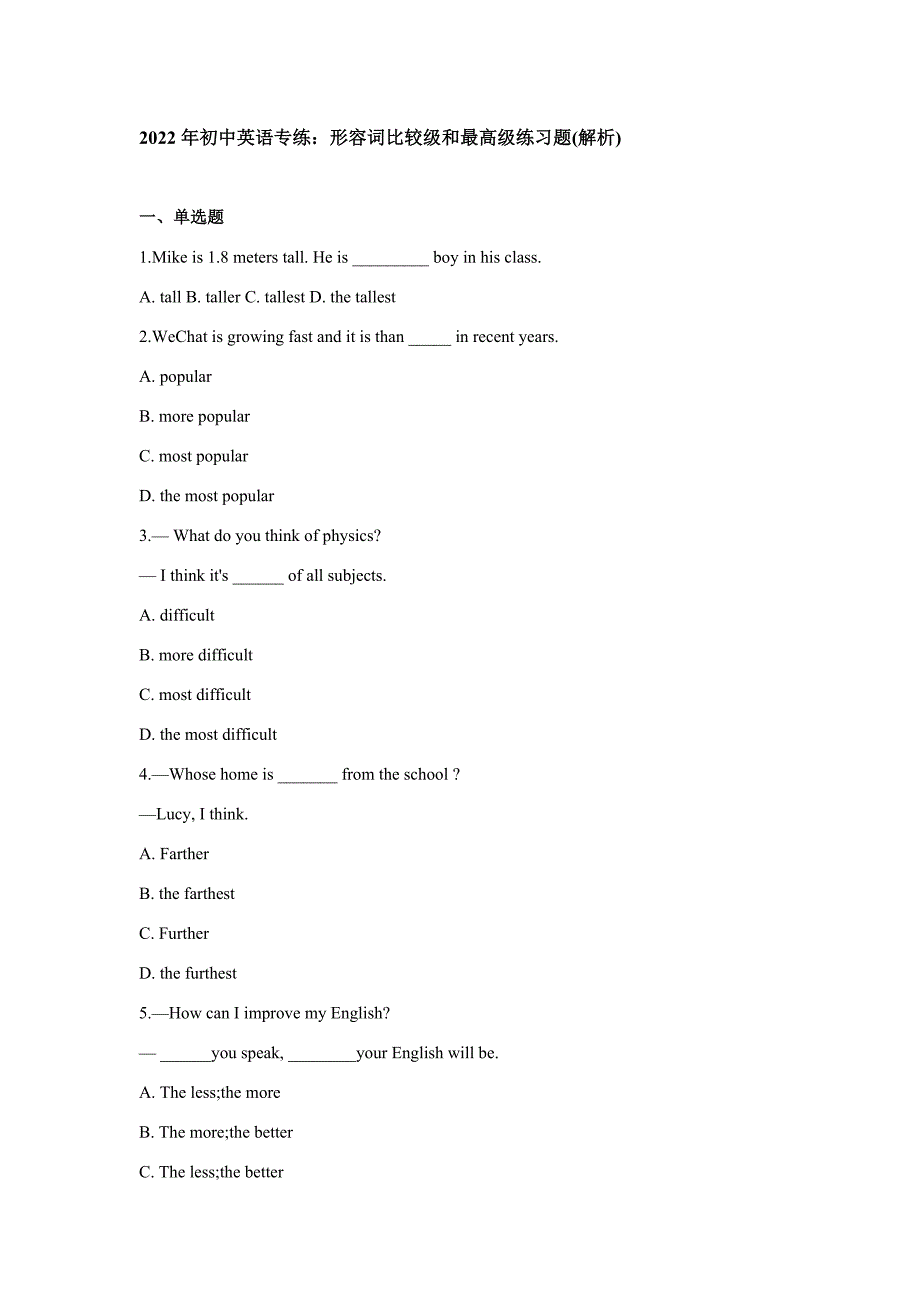 2022 年初中英语专练：形容词比较级和最高级练习题(解析)

一、单选题

1.Mike is 1.8 meters tall. He is _________ boy in his class.

A. tall B. taller C. tallest D. the tallest

2.WeChat is growing fast and it is than _____ in recent years.

A. popular

B. more popular

C. most popular

D. the most popular

3.— What do you think of physics?

— I think it's ______ of all subjects.

A. difficult

B. more difficult

C. most difficult

D. the most difficult

4.—Whose home is _______ from the school ?

—Lucy, I think.

A. Farther

B. the farthest

C. Further

D. the furthest

5.—How can I improve my English?

— ______you speak, ________your English will be.

A. The less;the more

B. The more;the better

C. The less;the better